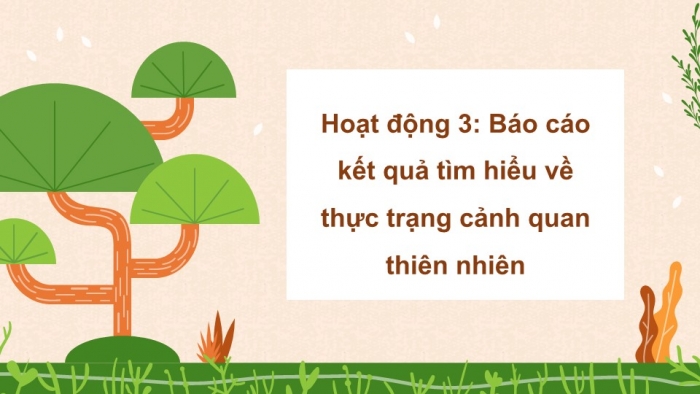 Hoạt động 3: Báo cáo kết quả tìm hiểu về thực trạng cảnh quan thiên nhiên